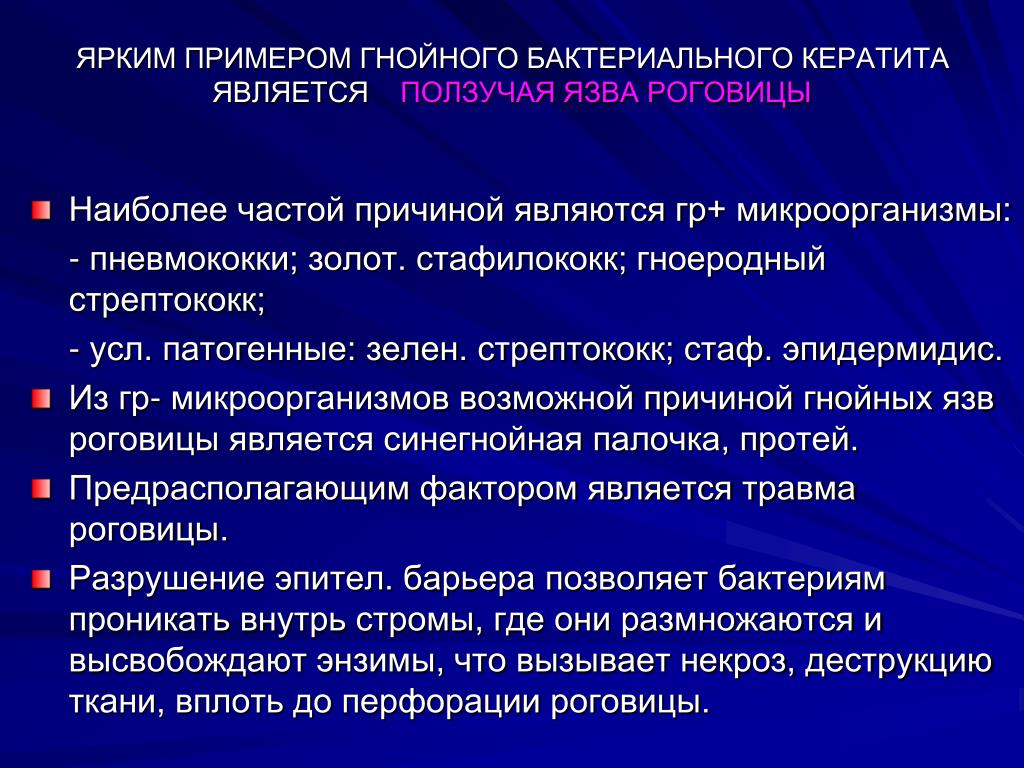 ЯРКИМ ПРИМЕРОМ ГНОЙНОГО БАКТЕРИАЛЬНОГО КЕРАТИТА ЯВЛЯЕТСЯ ПОЛЗУЧАЯ ЯЗВА РОГОВИЦЫ

Наиболее частой причиной являются гр+ микроорганизмы:

- пневмококки; золот. стафилококк; гноеродный стрептококк;

- усл. патогенные: зелен. стрептококк; стаф. эпидермидис.

Из гр- микроорганизмов возможной причиной гнойных язв роговицы является синегнойная палочка, протей.

Предрасполагающим фактором является травма роговицы.

Разрушение эпител. барьера позволяет бактериям проникать внутрь стромы, где они размножаются и высвобождают энзимы, что вызывает некроз, деструкцию ткани, вплоть до перфорации роговицы.